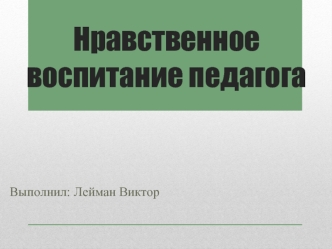 Нравственное воспитание педагога

Выполнил: Лейман Виктор